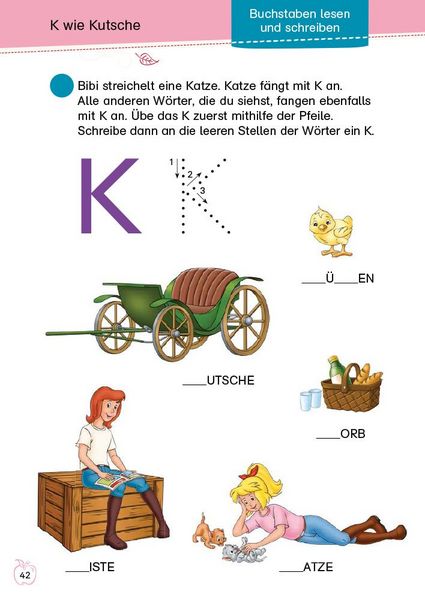 K wie Kutsche

Buchstaben lesen und schreiben

Bibi streichelt eine Katze. Katze fängt mit K an. Alle anderen Wörter, die du siehst, fangen ebenfalls mit K an. Übe das K zuerst mithilfe der Pfeile. Schreibe dann an die leeren Stellen der Wörter ein K.

K

1
2
3

____Ü____EN

____UTSCHE

____ORB

____ISTE

____ATZE

42